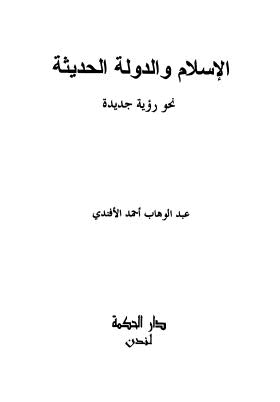 الإسلام والدولة الحديثة

نحو رؤية جديدة

عبد الوهاب أحمد الأفندي

دار الحكمة
لندن